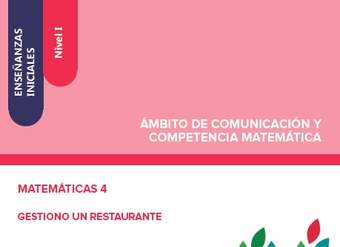 ENSEÑANZAS INICIALES

Nivel I

ÁMBITO DE COMUNICACIÓN Y COMPETENCIA MATEMÁTICA

MATEMÁTICAS 4

GESTIONO UN RESTAURANTE